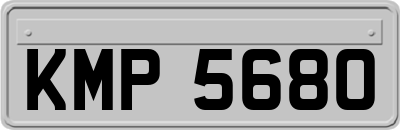 KMP 5680